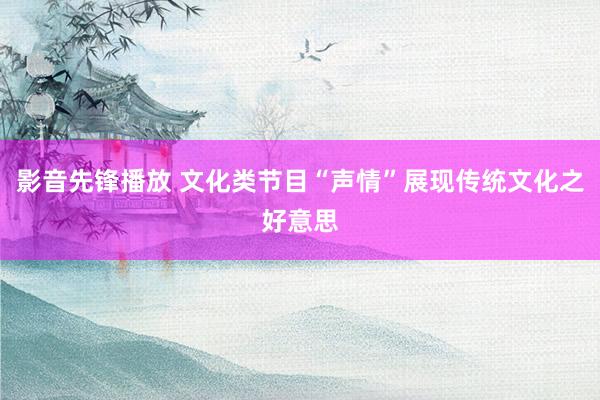 影音先锋播放 文化类节目“声情”展现传统文化之好意思